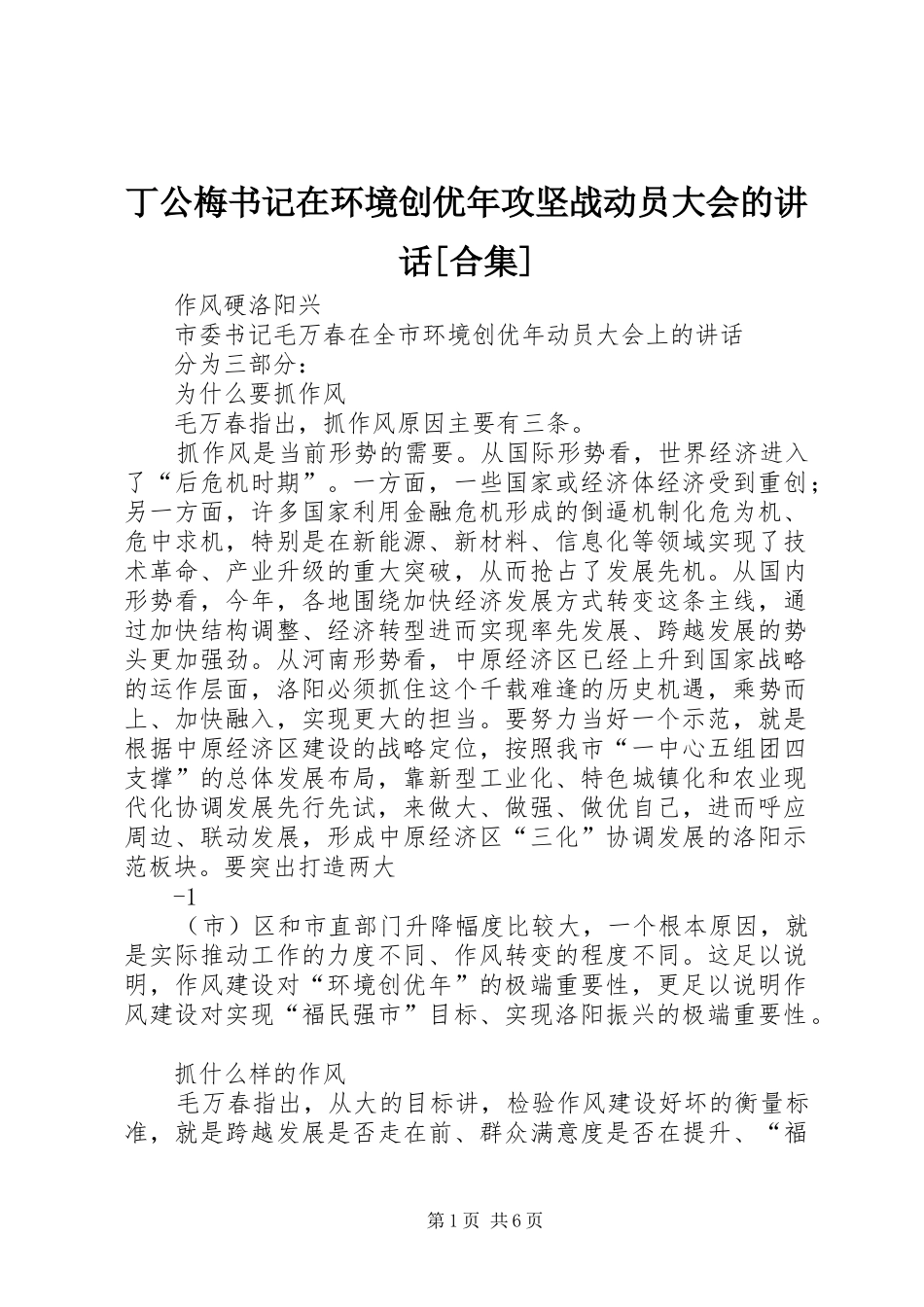 丁公梅书记在环境创优年攻坚战动员大会的讲话[合集]

作风硬洛阳兴

市委书记毛万春在全市环境创优年动员大会上的讲话

分为三部分：

为什么要抓作风

毛万春指出，抓作风原因主要有三条。

抓作风是当前形势的需要。从国际形势看，世界经济进入了“后危机时期”。一方面，一些国家或经济体经济受到重创；另一方面，许多国家利用金融危机形成的倒逼机制化危为机、危中求机，特别是在新能源、新材料、信息化等领域实现了技术革命、产业升级的重大突破，从而抢占了发展先机。从国内形势看，今年，各地围绕加快经济发展方式转变这条主线，通过加快结构调整、经济转型进而实现率先发展、跨越发展的势头更加强劲。从河南形势看，中原经济区已经上升到国家战略的运作层面，洛阳必须抓住这个千载难逢的历史机遇，乘势而上、加快融入，实现更大的担当。要努力当好一个示范，就是根据中原经济区建设的战略定位，按照我市“一中心五组团四支撑”的总体发展布局，靠新型工业化、特色城镇化和农业现代化协调发展先行先试，来做大、做强、做优自己，进而呼应周边、联动发展，形成中原经济区“三化”协调发展的洛阳示范板块。要突出打造两大

-1

（市）区和市直部门升降幅度比较大，一个根本原因，就是实际推动工作的力度不同、作风转变的程度不同。这足以说明，作风建设对“环境创优年”的极端重要性，更足以说明作风建设对实现“福民强市”目标、实现洛阳振兴的极端重要性。

抓什么样的作风

毛万春指出，从大的目标讲，检验作风建设好坏的衡量标准，就是跨越发展是否走在前、群众满意度是否在提升、“福

第1页 共6页